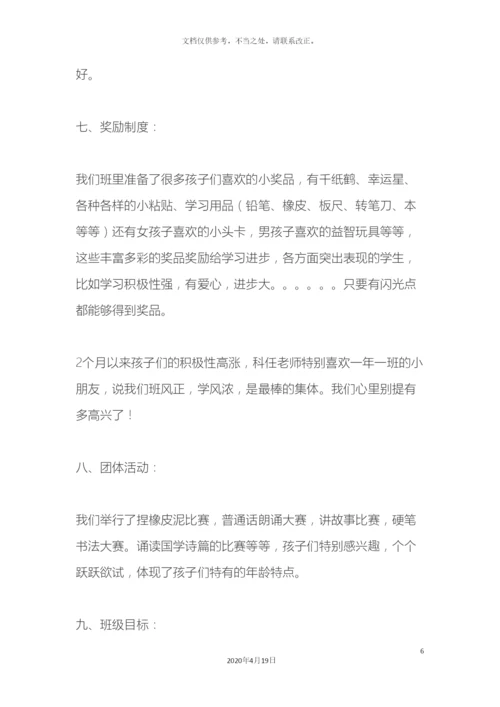 文档仅供参考，不当之处，请联系改正。

好。

七、奖励制度：

我们班里准备了很多孩子们喜欢的小奖品，有千纸鹤、幸运星、各种各样的小粘贴、学习用品（铅笔、橡皮、板尺、转笔刀、本等等）还有女孩子喜欢的小头卡，男孩子喜欢的益智玩具等等，这些丰富多彩的奖品奖励给学习进步，各方面突出表现的学生，比如学习积极性强，有爱心，进步大。。。。。。只要有闪光点都能够得到奖品。

2个月以来孩子们的积极性高涨，科任老师特别喜欢一年一班的小朋友，说我们班风正，学风浓，是最棒的集体。我们心里别提有多高兴了！

八、团体活动：

我们举行了捏橡皮泥比赛，普通话朗诵大赛，讲故事比赛，硬笔书法大赛。诵读国学诗篇的比赛等等，孩子们特别感兴趣，个个跃跃欲试，体现了孩子们特有的年龄特点。

九、班级目标：

6

2020年4月19日